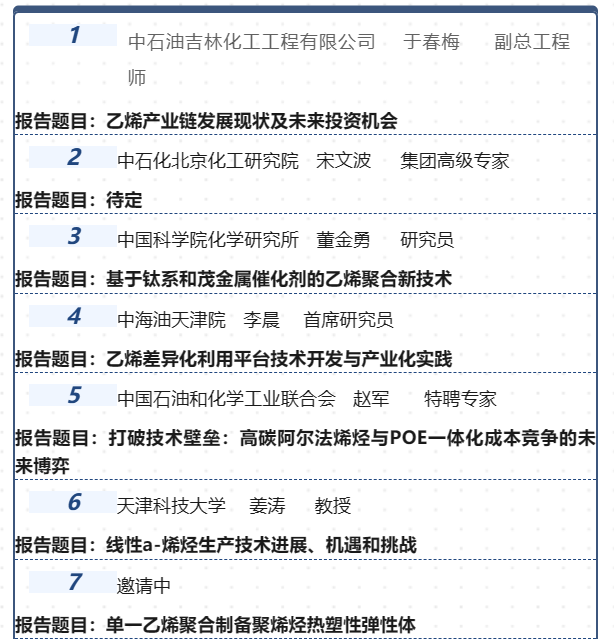 1 中石油吉林化工工程有限公司 于春梅 副总工程师

报告题目：乙烯产业链发展现状及未来投资机会

2 中石化北京化工研究院 宋文波 集团高级专家

报告题目：待定

3 中国科学院化学研究所 董金勇 研究员

报告题目：基于钛系和茂金属催化剂的乙烯聚合新技术

4 中海油天津院 李晨 首席研究员

报告题目：乙烯差异化利用平台技术开发与产业化实践

5 中国石油和化学工业联合会 赵军 特聘专家

报告题目：打破技术壁垒：高碳阿尔法烯烃与POE一体化成本竞争的未来博弈

6 天津科技大学 姜涛 教授

报告题目：线性a-烯烃生产技术进展、机遇和挑战

7 邀请中

报告题目：单一乙烯聚合制备聚烯烃热塑性弹性体